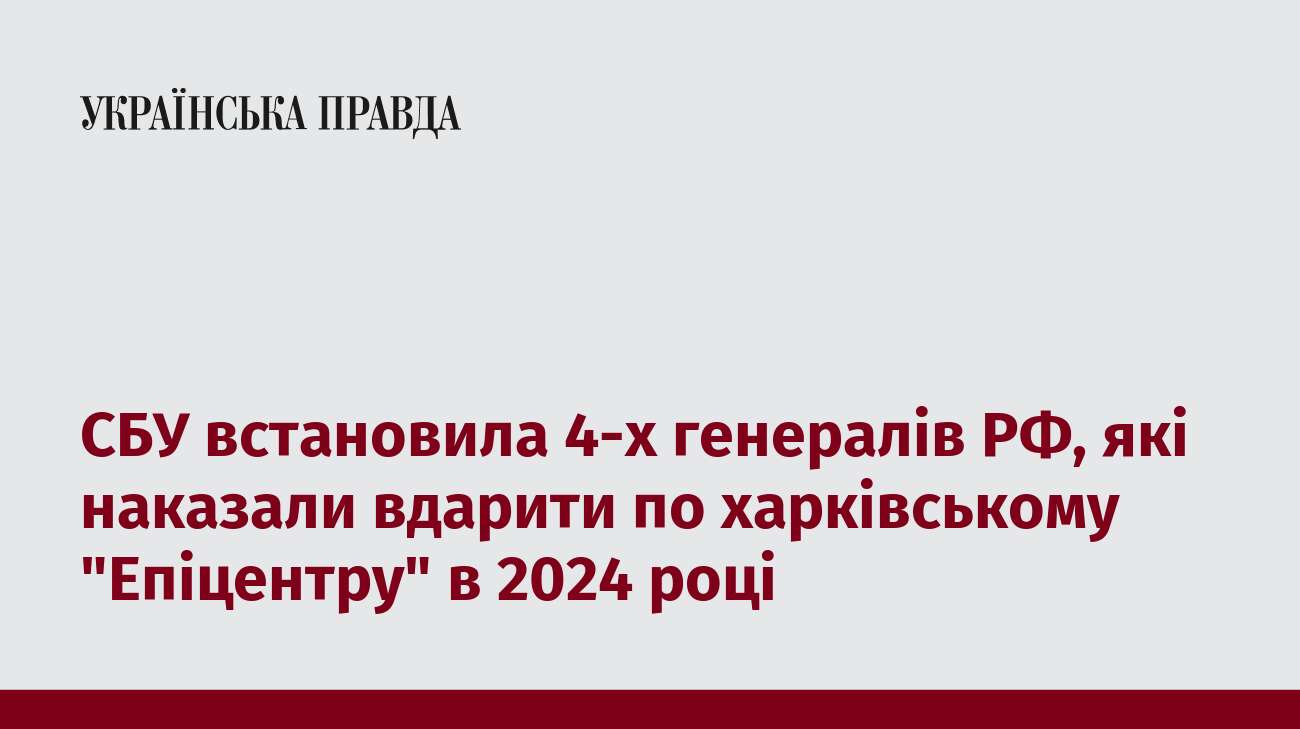 УКРАЇНСЬКА ПРАВДА

СБУ встановила 4-х генералів РФ, які наказали вдарити по харківському "Епіцентру" в 2024 році